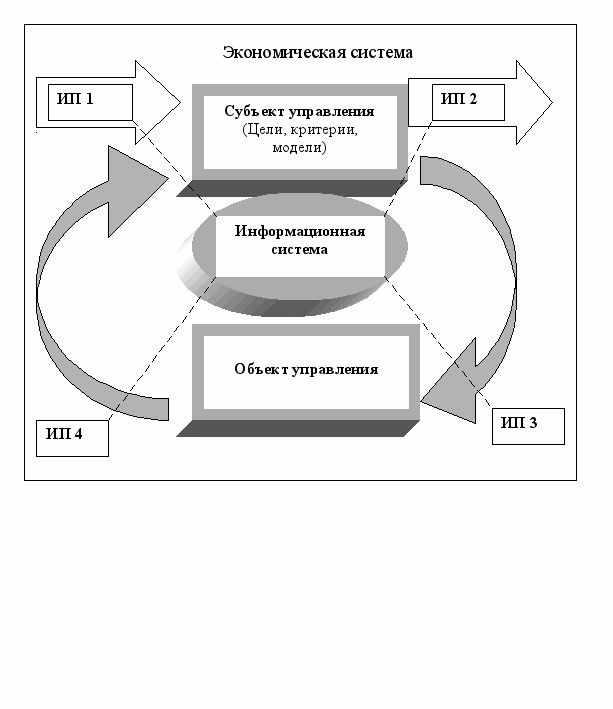 Экономическая система

ИП 1

Субъект управления
(Цели, критерии, модели)

ИП 2

Информационная система

Объект управления

ИП 4

ИП 3